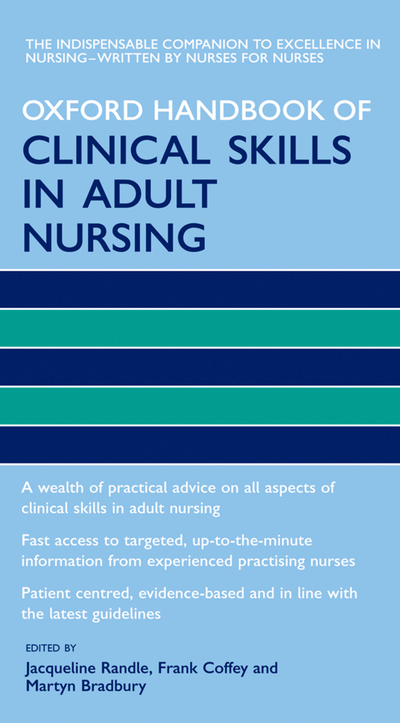 THE INDISPENSABLE COMPANION TO EXCELLENCE IN NURSING–WRITTEN BY NURSES FOR NURSES

OXFORD HANDBOOK OF
CLINICAL SKILLS IN ADULT NURSING

A wealth of practical advice on all aspects of clinical skills in adult nursing

Fast access to targeted, up-to-the-minute information from experienced practising nurses

Patient centred, evidence-based and in line with the latest guidelines

EDITED BY
Jacqueline Randle, Frank Coffey and Martyn Bradbury